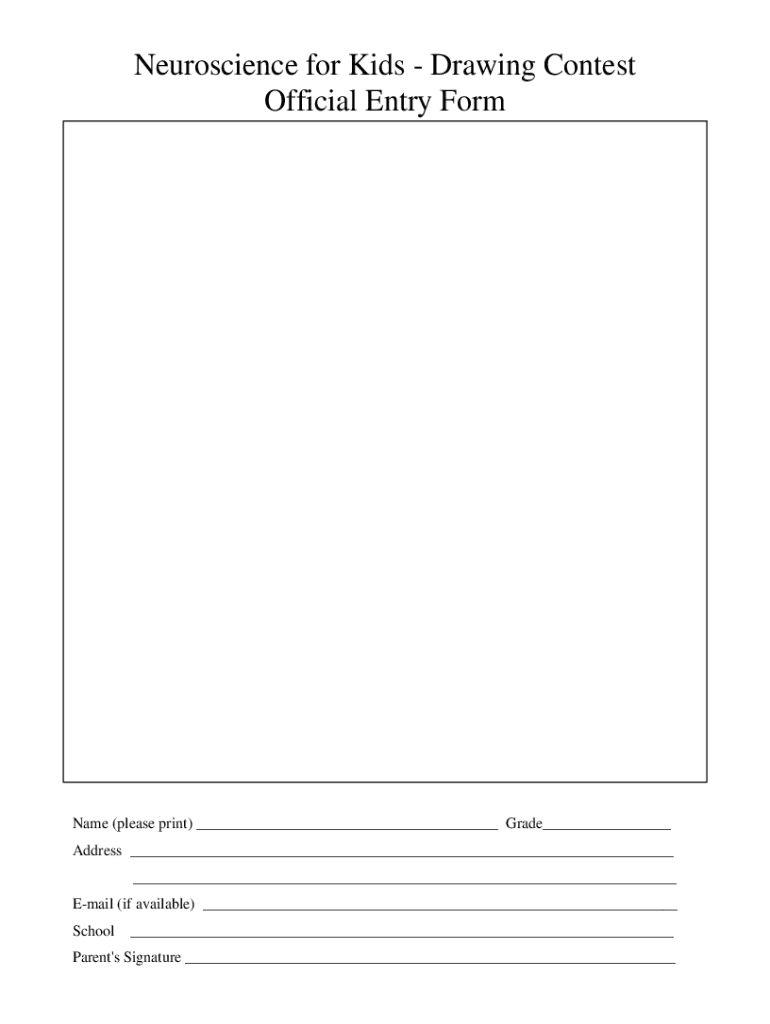 Neuroscience for Kids - Drawing Contest
Official Entry Form

Name (please print) ____ Grade____

Address ____

____

E-mail (if available) ____

School ____

Parent's Signature ____